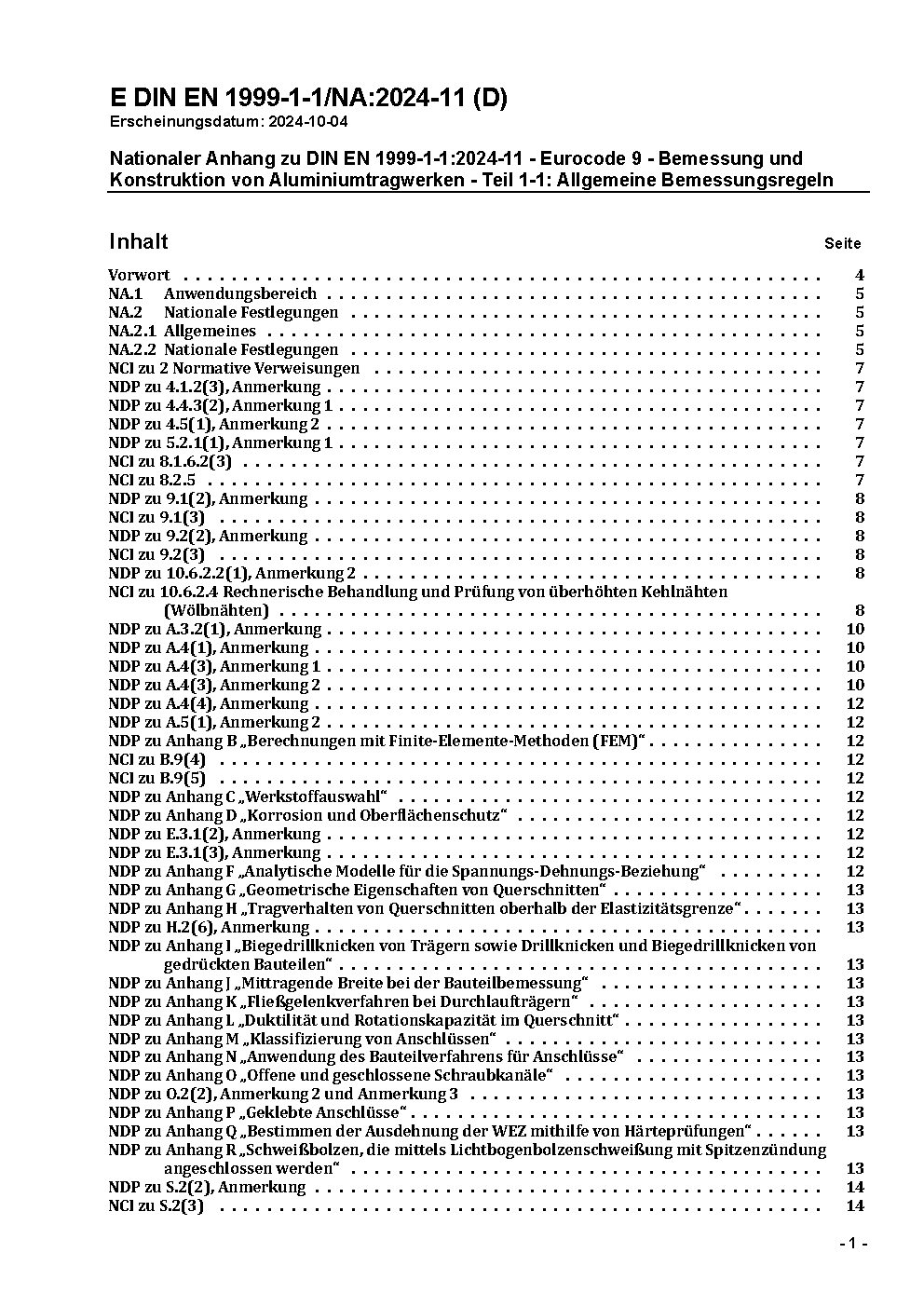 E DIN EN 1999-1-1/NA:2024-11 (D)
Erscheinungsdatum: 2024-10-04

Nationaler Anhang zu DIN EN 1999-1-1:2024-11 - Eurocode 9 - Bemessung und Konstruktion von Aluminiumtragwerken - Teil 1-1: Allgemeine Bemessungsregeln

Inhalt Seite

Vorwort . . . . . . . . . . 4
NA.1 Anwendungsbereich . . . . . . . . . . 5
NA.2 Nationale Festlegungen . . . . . . . . . . 5
NA.2.1 Allgemeines . . . . . . . . . . 5
NA.2.2 Nationale Festlegungen . . . . . . . . . . 5
NCI zu 2 Normative Verweisungen . . . . . . . . . . 7
NDP zu 4.1.2(3), Anmerkung . . . . . . . . . . 7
NDP zu 4.4.3(2), Anmerkung 1 . . . . . . . . . . 7
NDP zu 4.5(1), Anmerkung 2 . . . . . . . . . . 7
NDP zu 5.2.1(1), Anmerkung 1 . . . . . . . . . . 7
NCI zu 8.1.6.2(3) . . . . . . . . . . 7
NCI zu 8.2.5 . . . . . . . . . . 7
NDP zu 9.1(2), Anmerkung . . . . . . . . . . 8
NCI zu 9.1(3) . . . . . . . . . . 8
NDP zu 9.2(2), Anmerkung . . . . . . . . . . 8
NCI zu 9.2(3) . . . . . . . . . . 8
NDP zu 10.6.2.2(1), Anmerkung 2 . . . . . . . . . . 8
NCI zu 10.6.2.4 Rechnerische Behandlung und Prüfung von überhöhten Kehlnähten (Wölbnähten) . . . . . . . . . . 8
NDP zu A.3.2(1), Anmerkung . . . . . . . . . . 10
NDP zu A.4(1), Anmerkung . . . . . . . . . . 10
NDP zu A.4(3), Anmerkung 1 . . . . . . . . . . 10
NDP zu A.4(3), Anmerkung 2 . . . . . . . . . . 10
NDP zu A.4(4), Anmerkung . . . . . . . . . . 12
NDP zu A.5(1), Anmerkung 2 . . . . . . . . . . 12
NDP zu Anhang B „Berechnungen mit Finite-Elemente-Methoden (FEM)“ . . . . . . . . . . 12
NCI zu B.9(4) . . . . . . . . . . 12
NCI zu B.9(5) . . . . . . . . . . 12
NDP zu Anhang C „Werkstoffauswahl“ . . . . . . . . . . 12
NDP zu Anhang D „Korrosion und Oberflächenschutz“ . . . . . . . . . . 12
NDP zu E.3.1(2), Anmerkung . . . . . . . . . . 12
NDP zu E.3.1(3), Anmerkung . . . . . . . . . . 12
NDP zu Anhang F „Analytische Modelle für die Spannungs-Dehnungs-Beziehung“ . . . . . . . . . . 12
NDP zu Anhang G „Geometrische Eigenschaften von Querschnitten“ . . . . . . . . . . 13
NDP zu Anhang H „Tragverhalten von Querschnitten oberhalb der Elastizitätsgrenze“ . . . . . . . . . . 13
NDP zu H.2(6), Anmerkung . . . . . . . . . . 13
NDP zu Anhang I „Biegedrillknicken von Trägern sowie Drillknicken und Biegedrillknicken von gedrückten Bauteilen“ . . . . . . . . . . 13
NDP zu Anhang J „Mittragende Breite bei der Bauteilbemessung“ . . . . . . . . . . 13
NDP zu Anhang K „Fließgelenkverfahren bei Durchlaufträgern“ . . . . . . . . . . 13
NDP zu Anhang L „Duktilität und Rotationskapazität im Querschnitt“ . . . . . . . . . . 13
NDP zu Anhang M „Klassifizierung von Anschlüssen“ . . . . . . . . . . 13
NDP zu Anhang N „Anwendung des Bauteilverfahrens für Anschlüsse“ . . . . . . . . . . 13
NDP zu Anhang O „Offene und geschlossene Schraubkanäle“ . . . . . . . . . . 13
NDP zu O.2(2), Anmerkung 2 und Anmerkung 3 . . . . . . . . . . 13
NDP zu Anhang P „Geklebte Anschlüsse“ . . . . . . . . . . 13
NDP zu Anhang Q „Bestimmen der Ausdehnung der WEZ mithilfe von Härteprüfungen“ . . . . . . . . . . 13
NDP zu Anhang R „Schweißbolzen, die mittels Lichtbogenbolzenschweißung mit Spitzenzündung angeschlossen werden“ . . . . . . . . . . 13
NDP zu S.2(2), Anmerkung . . . . . . . . . . 14
NCI zu S.2(3) . . . . . . . . . . 14

- 1 -